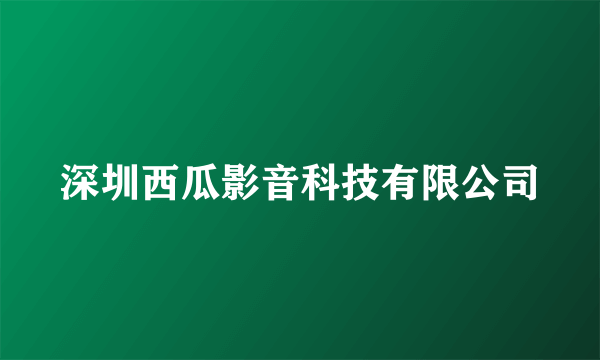 深圳西瓜影音科技有限公司